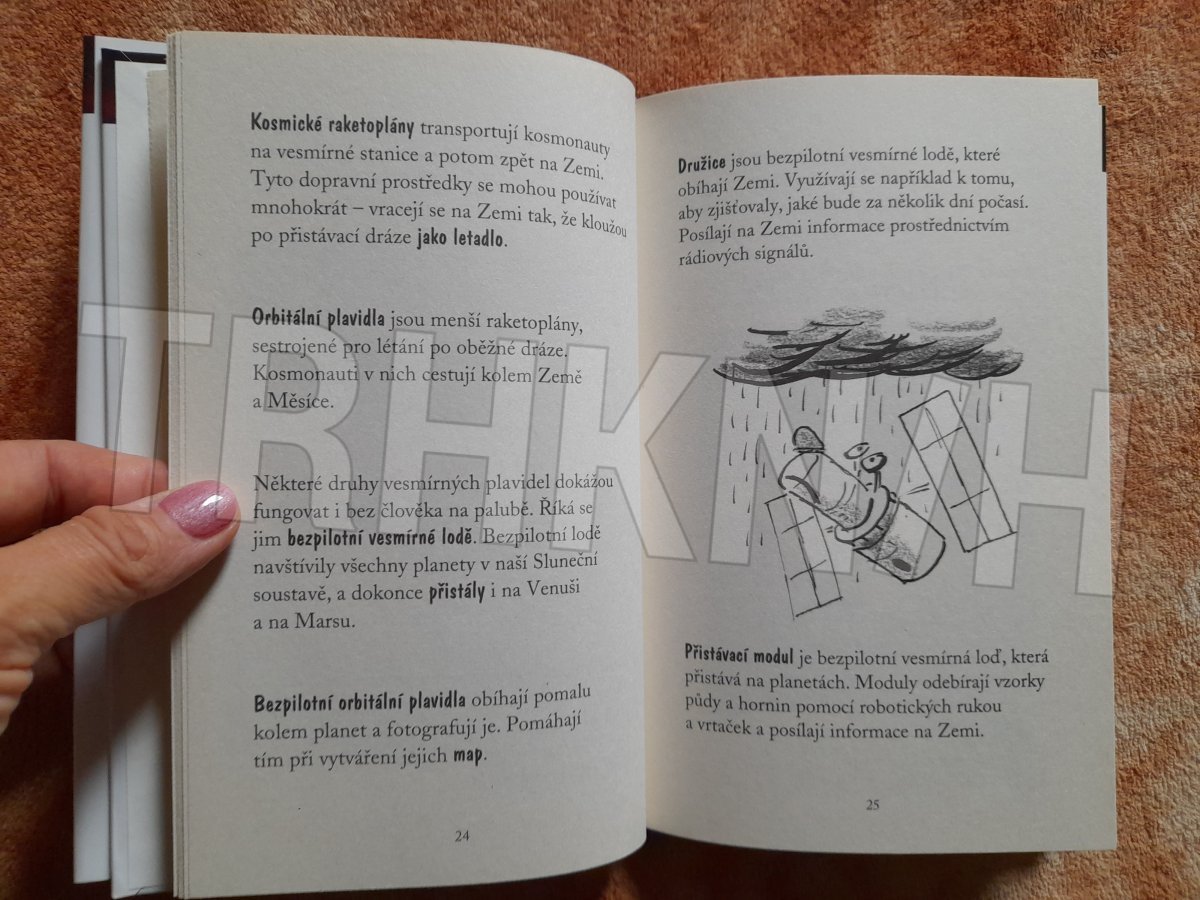 Kosmické raketoplány transportují kosmonauty na vesmírné stanice a potom zpět na Zemi. Tyto dopravní prostředky se mohou používat mnohokrát – vracejí se na Zemi tak, že kloužou po přistávací dráze jako letadlo.

Orbitální plavidla jsou menší raketoplány, sestrojené pro létání po oběžné dráze. Kosmonauti v nich cestují kolem Země a Měsíce.

Některé druhy vesmírných plavidel dokážou fungovat i bez člověka na palubě. Říká se jim bezpilotní vesmírné lodě. Bezpilotní lodě navštívily všechny planety v naší Sluneční soustavě, a dokonce přistály i na Venuši a na Marsu.

Bezpilotní orbitální plavidla obíhají pomalu kolem planet a fotografují je. Pomáhají tím při vytváření jejich map.

24

Družice jsou bezpilotní vesmírné lodě, které obíhají Zemi. Využívají se například k tomu, aby zjišťovaly, jaké bude za několik dní počasí. Posílají na Zemi informace prostřednictvím rádiových signálů.

Přistávací modul je bezpilotní vesmírná loď, která přistává na planetách. Moduly odebírají vzorky půdy a hornin pomocí robotických rukou a vrtaček a posílají informace na Zemi.

25

TRHKNIH